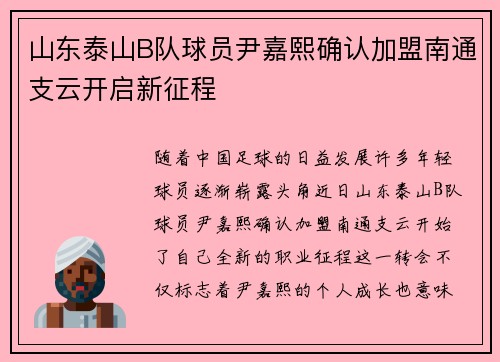 山东泰山B队球员尹嘉熙确认加盟南通支云开启新征程

随着中国足球的日益发展许多年轻球员逐渐崭露头角近日山东泰山B队球员尹嘉熙确认加盟南通支云开始了自己全新的职业征程这一转会不仅标志着尹嘉熙的个人成长也意味